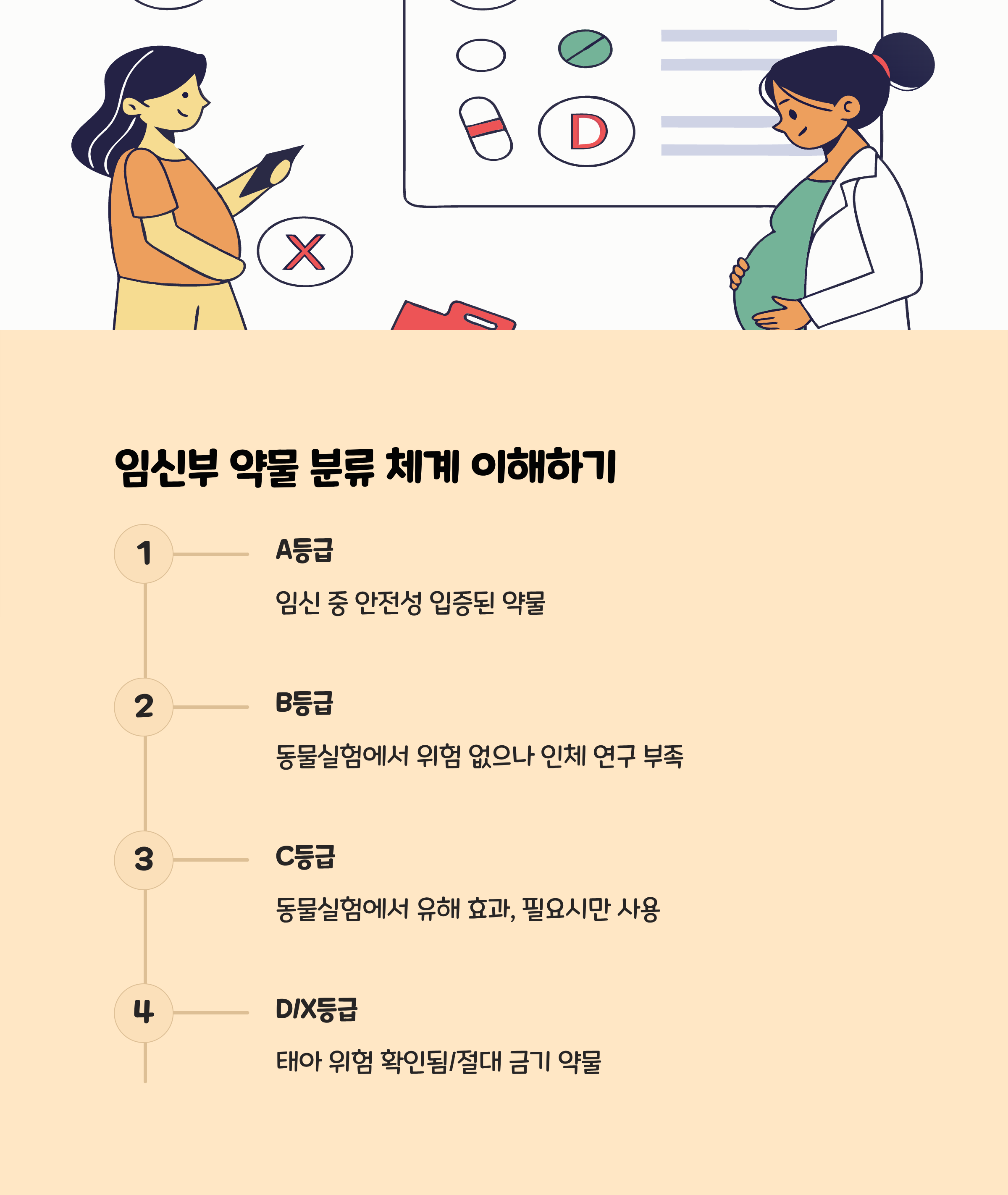 D

X

임신부 약물 분류 체계 이해하기

1

A등급

임신 중 안전성 입증된 약물

2

B등급

동물실험에서 위험 없으나 인체 연구 부족

3

C등급

동물실험에서 유해 효과, 필요시만 사용

4

D/X등급

태아 위험 확인됨/절대 금기 약물